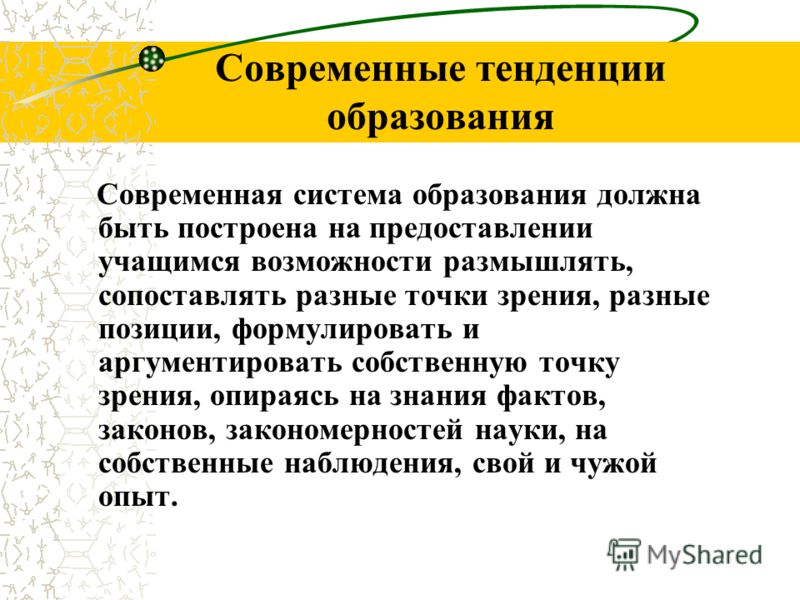 Современные тенденции образования

Современная система образования должна быть построена на предоставлении учащимся возможности размышлять, сопоставлять разные точки зрения, разные позиции, формулировать и аргументировать собственную точку зрения, опираясь на знания фактов, законов, закономерностей науки, на собственные наблюдения, свой и чужой опыт.

MyShared